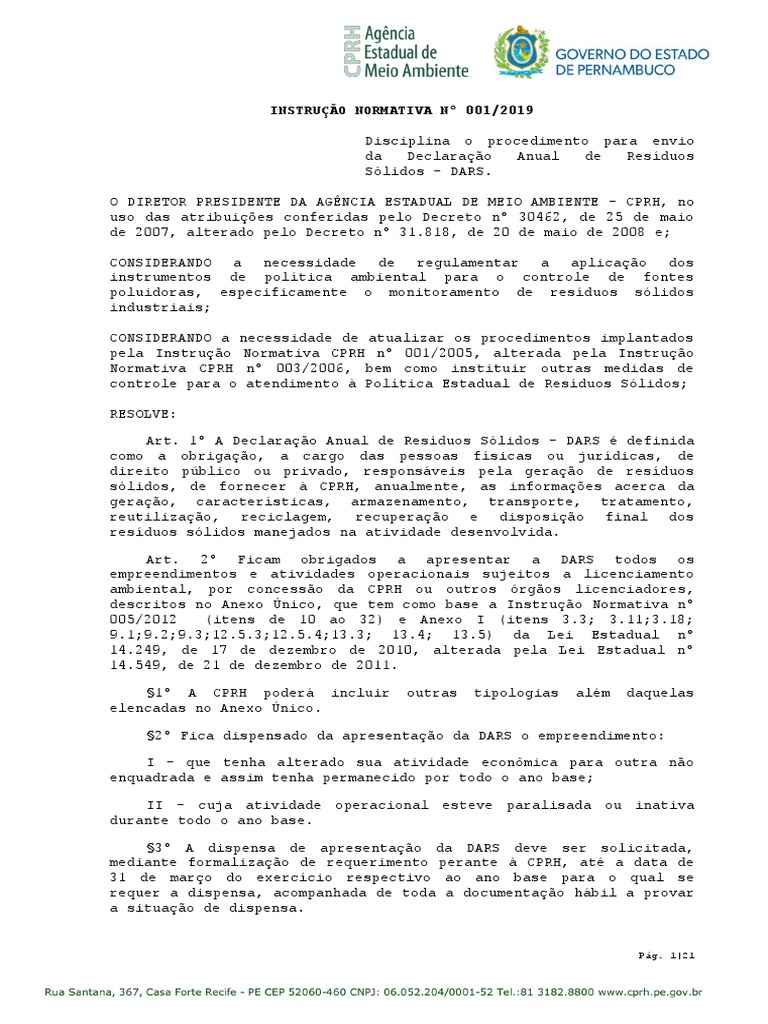 CPRH Agência Estadual de Meio Ambiente

GOVERNO DO ESTADO DE PERNAMBUCO

INSTRUÇÃO NORMATIVA Nº 001/2019

Disciplina o procedimento para envio da Declaração Anual de Resíduos Sólidos - DARS.

O DIRETOR PRESIDENTE DA AGÊNCIA ESTADUAL DE MEIO AMBIENTE - CPRH, no uso das atribuições conferidas pelo Decreto nº 30462, de 25 de maio de 2007, alterado pelo Decreto nº 31.818, de 20 de maio de 2008 e;

CONSIDERANDO a necessidade de regulamentar a aplicação dos instrumentos de política ambiental para o controle de fontes poluidoras, especificamente o monitoramento de resíduos sólidos industriais;

CONSIDERANDO a necessidade de atualizar os procedimentos implantados pela Instrução Normativa CPRH nº 001/2005, alterada pela Instrução Normativa CPRH nº 003/2006, bem como instituir outras medidas de controle para o atendimento à Política Estadual de Resíduos Sólidos;

RESOLVE:

Art. 1º A Declaração Anual de Resíduos Sólidos - DARS é definida como a obrigação, a cargo das pessoas físicas ou jurídicas, de direito público ou privado, responsáveis pela geração de resíduos sólidos, de fornecer à CPRH, anualmente, as informações acerca da geração, características, armazenamento, transporte, tratamento, reutilização, reciclagem, recuperação e disposição final dos resíduos sólidos manejados na atividade desenvolvida.

Art. 2º Ficam obrigados a apresentar a DARS todos os empreendimentos e atividades operacionais sujeitos a licenciamento ambiental, por concessão da CPRH ou outros órgãos licenciadores, descritos no Anexo Único, que tem como base a Instrução Normativa nº 005/2012 (itens de 10 ao 32) e Anexo I (itens 3.3; 3.11;3.18; 9.1;9.2;9.3;12.5.3;12.5.4;13.3; 13.4; 13.5) da Lei Estadual nº 14.249, de 17 de dezembro de 2010, alterada pela Lei Estadual nº 14.549, de 21 de dezembro de 2011.

§1º A CPRH poderá incluir outras tipologias além daquelas elencadas no Anexo Único.

§2º Fica dispensado da apresentação da DARS o empreendimento:

I - que tenha alterado sua atividade econômica para outra não enquadrada e assim tenha permanecido por todo o ano base;

II - cuja atividade operacional esteve paralisada ou inativa durante todo o ano base.

§3º A dispensa de apresentação da DARS deve ser solicitada, mediante formalização de requerimento perante à CPRH, até a data de 31 de março do exercício respectivo ao ano base para o qual se requer a dispensa, acompanhada de toda a documentação hábil a provar a situação de dispensa.

Pág. 1|21

Rua Santana, 367, Casa Forte Recife - PE CEP 52060-460 CNPJ: 06.052.204/0001-52 Tel.:81 3182.8800 www.cprh.pe.gov.br